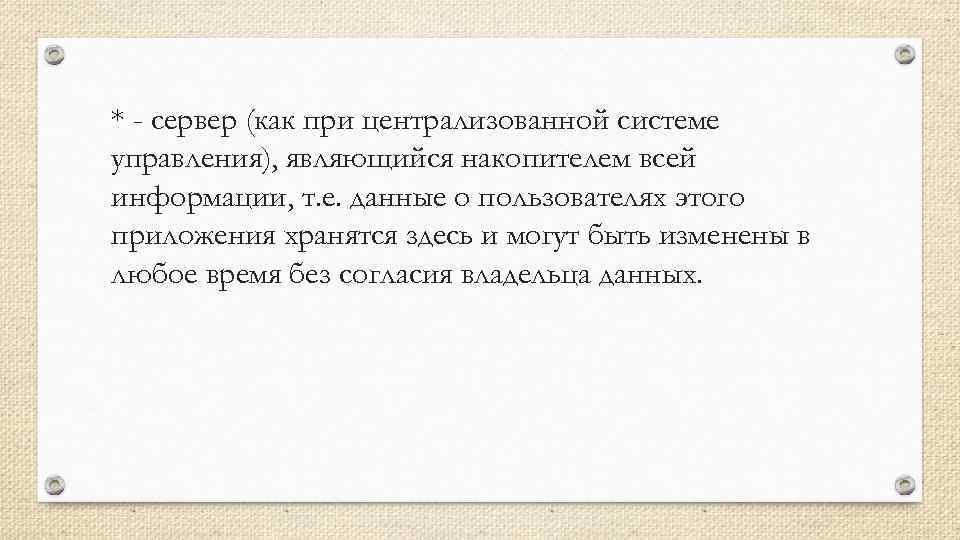 * - сервер (как при централизованной системе управления), являющийся накопителем всей информации, т.е. данные о пользователях этого приложения хранятся здесь и могут быть изменены в любое время без согласия владельца данных.